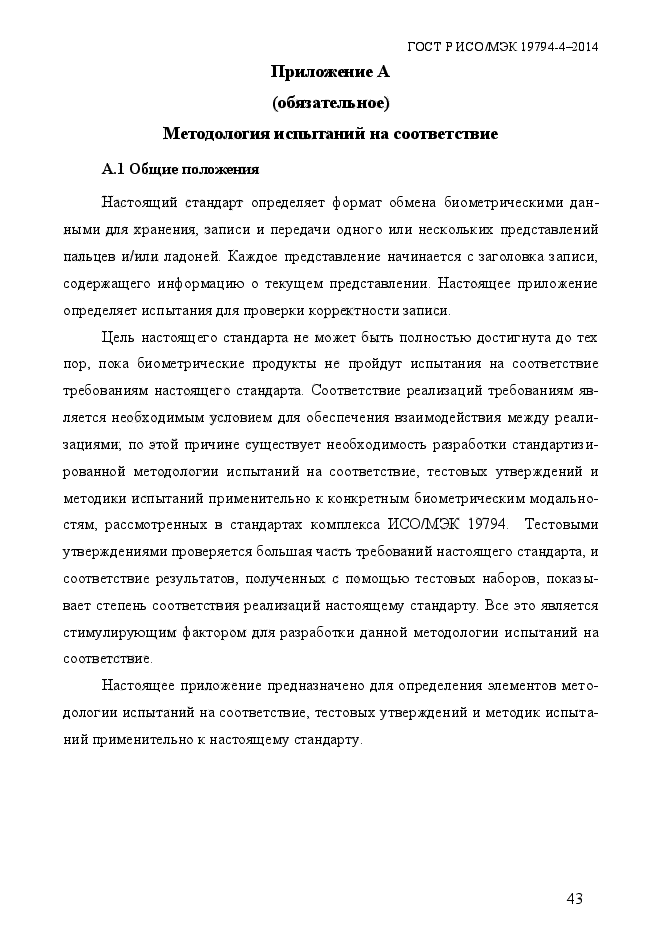 ГОСТ Р ИСО/МЭК 19794-4–2014

Приложение А

(обязательное)

Методология испытаний на соответствие

А.1 Общие положения

Настоящий стандарт определяет формат обмена биометрическими данными для хранения, записи и передачи одного или нескольких представлений пальцев и/или ладоней. Каждое представление начинается с заголовка записи, содержащего информацию о текущем представлении. Настоящее приложение определяет испытания для проверки корректности записи.

Цель настоящего стандарта не может быть полностью достигнута до тех пор, пока биометрические продукты не пройдут испытания на соответствие требованиям настоящего стандарта. Соответствие реализаций требованиям является необходимым условием для обеспечения взаимодействия между реализациями; по этой причине существует необходимость разработки стандартизированной методологии испытаний на соответствие, тестовых утверждений и методики испытаний применительно к конкретным биометрическим модальностям, рассмотренных в стандартах комплекса ИСО/МЭК 19794. Тестовыми утверждениями проверяется большая часть требований настоящего стандарта, и соответствие результатов, полученных с помощью тестовых наборов, показывает степень соответствия реализаций настоящему стандарту. Все это является стимулирующим фактором для разработки данной методологии испытаний на соответствие.

Настоящее приложение предназначено для определения элементов методологии испытаний на соответствие, тестовых утверждений и методик испытаний применительно к настоящему стандарту.

43